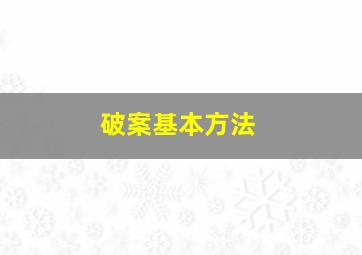 破案基本方法